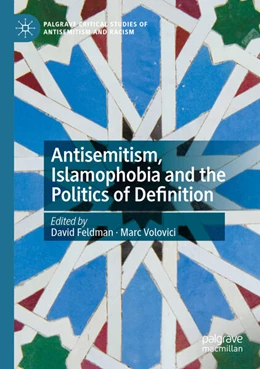 PALGRAVE CRITICAL STUDIES OF ANTISEMITISM AND RACISM

Antisemitism, Islamophobia and the Politics of Definition

Edited by
David Feldman · Marc Volovici

palgrave macmillan